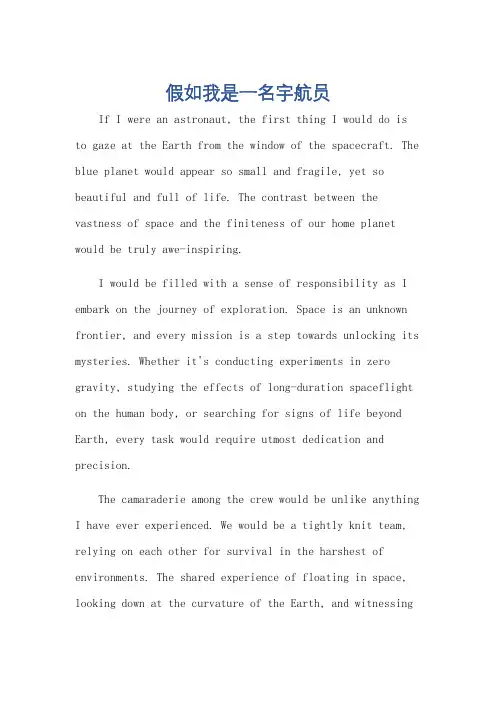 假如我是一名宇航员

If I were an astronaut, the first thing I would do is to gaze at the Earth from the window of the spacecraft. The blue planet would appear so small and fragile, yet so beautiful and full of life. The contrast between the vastness of space and the finiteness of our home planet would be truly awe-inspiring.

I would be filled with a sense of responsibility as I embark on the journey of exploration. Space is an unknown frontier, and every mission is a step towards unlocking its mysteries. Whether it's conducting experiments in zero gravity, studying the effects of long-duration spaceflight on the human body, or searching for signs of life beyond Earth, every task would require utmost dedication and precision.

The camaraderie among the crew would be unlike anything I have ever experienced. We would be a tightly knit team, relying on each other for survival in the harshest of environments. The shared experience of floating in space, looking down at the curvature of the Earth, and witnessing